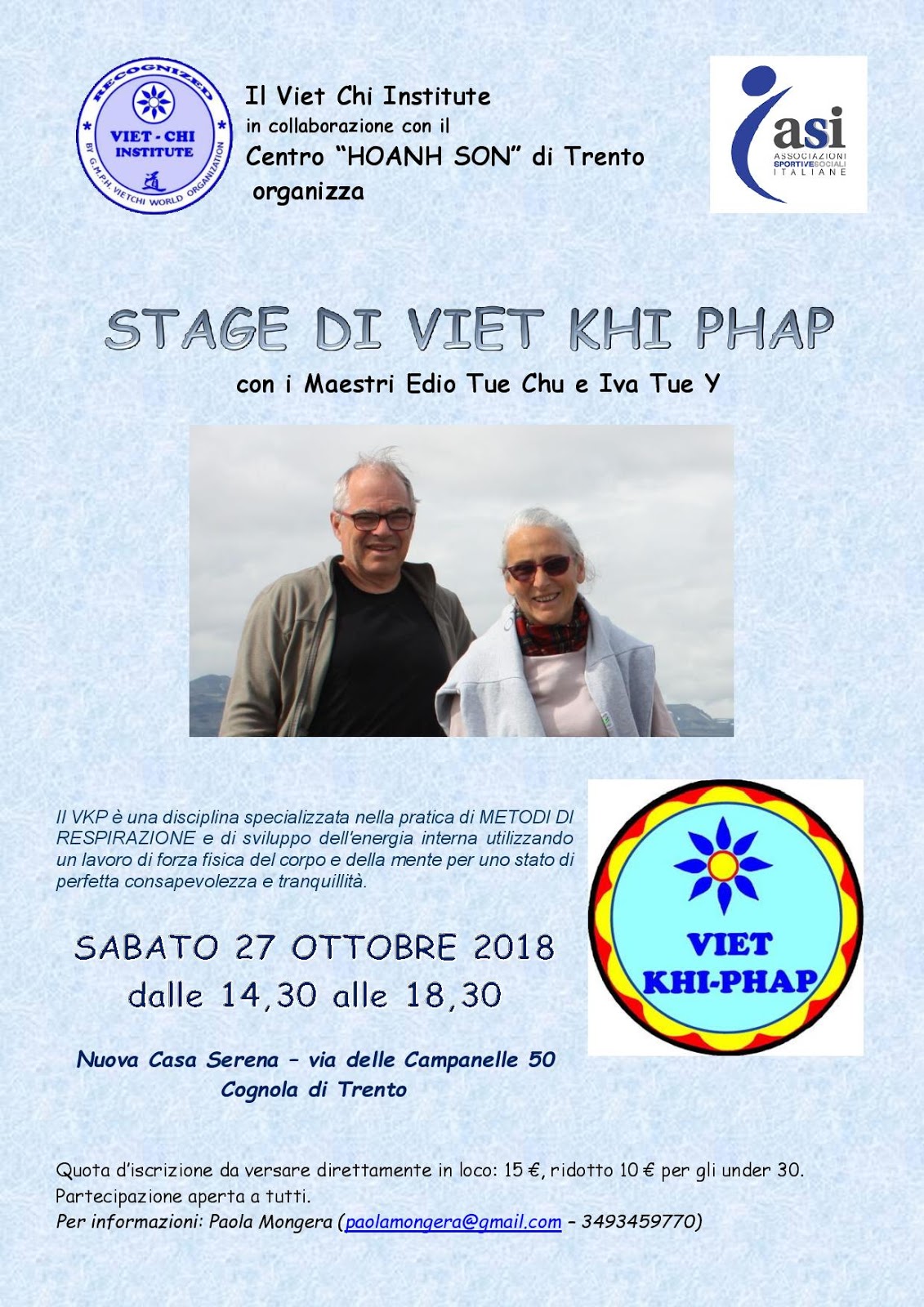 RECOGNIZED
VIET - CHI INSTITUTE
BY G.M.P.H. VIETCHI WORLD ORGANIZATION

Il Viet Chi Institute
in collaborazione con il
Centro "HOANH SON" di Trento
organizza

asi
ASSOCIAZIONI SPORTIVE SOCIALI ITALIANE

STAGE DI VIET KHI PHAP

con i Maestri Edio Tue Chu e Iva Tue Y

Il VKP è una disciplina specializzata nella pratica di METODI DI RESPIRAZIONE e di sviluppo dell'energia interna utilizzando un lavoro di forza fisica del corpo e della mente per uno stato di perfetta consapevolezza e tranquillità.

VIET KHI-PHAP

SABATO 27 OTTOBRE 2018
dalle 14,30 alle 18,30

Nuova Casa Serena – via delle Campanelle 50
Cognola di Trento

Quota d'iscrizione da versare direttamente in loco: 15 €, ridotto 10 € per gli under 30.
Partecipazione aperta a tutti.
Per informazioni: Paola Mongera (paolamongera@gmail.com – 3493459770)